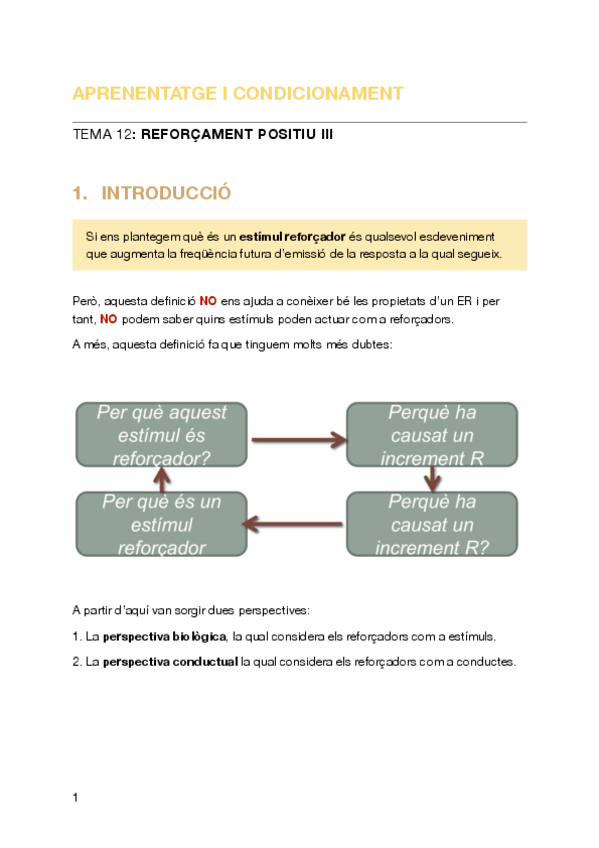 APRENENTATGE I CONDICIONAMENT

TEMA 12: REFORÇAMENT POSITIU III

1. INTRODUCCIÓ

Si ens plantegem què és un estímul reforçador és qualsevol esdeveniment que augmenta la freqüència futura d'emissió de la resposta a la qual segueix.

Però, aquesta definició NO ens ajuda a conèixer bé les propietats d'un ER i per tant, NO podem saber quins estímuls poden actuar com a reforçadors.

A més, aquesta definició fa que tinguem molts més dubtes:

Per què aquest estímul és reforçador?

Perquè ha causat un increment R

Perquè ha causat un increment R?

Per què és un estímul reforçador

A partir d'aquí van sorgir dues perspectives:

1. La perspectiva biològica, la qual considera els reforçadors com a estímuls.

2. La perspectiva conductual la qual considera els reforçadors com a conductes.

1